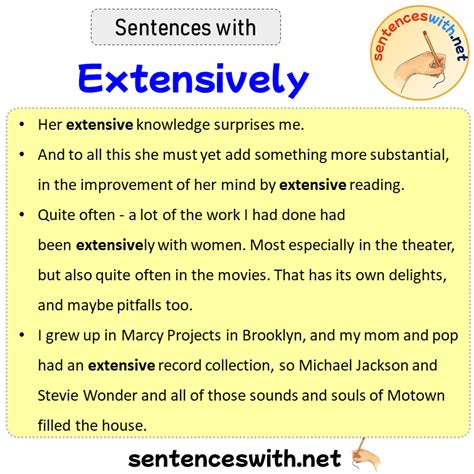 Sentences with

Extensively

sentenceswith.net

• Her extensive knowledge surprises me.

• And to all this she must yet add something more substantial, in the improvement of her mind by extensive reading.

• Quite often - a lot of the work I had done had been extensively with women. Most especially in the theater, but also quite often in the movies. That has its own delights, and maybe pitfalls too.

• I grew up in Marcy Projects in Brooklyn, and my mom and pop had an extensive record collection, so Michael Jackson and Stevie Wonder and all of those sounds and souls of Motown filled the house.

sentenceswith.net